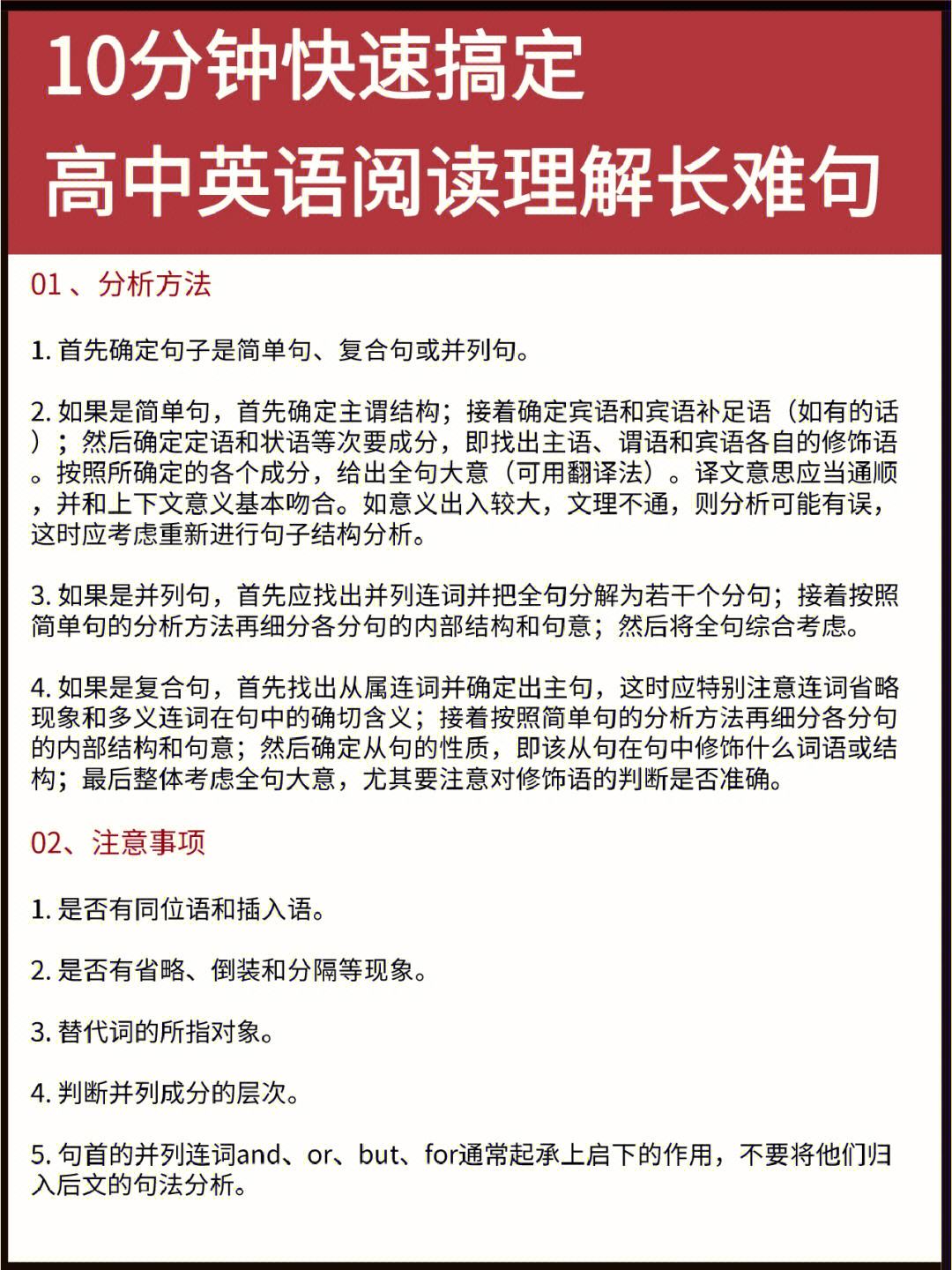 10分钟快速搞定
高中英语阅读理解长难句

01 、分析方法

1. 首先确定句子是简单句、复合句或并列句。

2. 如果是简单句，首先确定主谓结构；接着确定宾语和宾语补足语（如有的话）；然后确定定语和状语等次要成分，即找出主语、谓语和宾语各自的修饰语。按照所确定的各个成分，给出全句大意（可用翻译法）。译文意思应当通顺，并和上下文意义基本吻合。如意义出入较大，文理不通，则分析可能有误，这时应考虑重新进行句子结构分析。

3. 如果是并列句，首先应找出并列连词并把全句分解为若干个分句；接着按照简单句的分析方法再细分各分句的内部结构和句意；然后将全句综合考虑。

4. 如果是复合句，首先找出从属连词并确定出主句，这时应特别注意连词省略现象和多义连词在句中的确切含义；接着按照简单句的分析方法再细分各分句的内部结构和句意；然后确定从句的性质，即该从句在句中修饰什么词语或结构；最后整体考虑全句大意，尤其要注意对修饰语的判断是否准确。

02、注意事项

1. 是否有同位语和插入语。

2. 是否有省略、倒装和分隔等现象。

3. 替代词的所指对象。

4. 判断并列成分的层次。

5. 句首的并列连词and、or、but、for通常起承上启下的作用，不要将他们归入后文的句法分析。